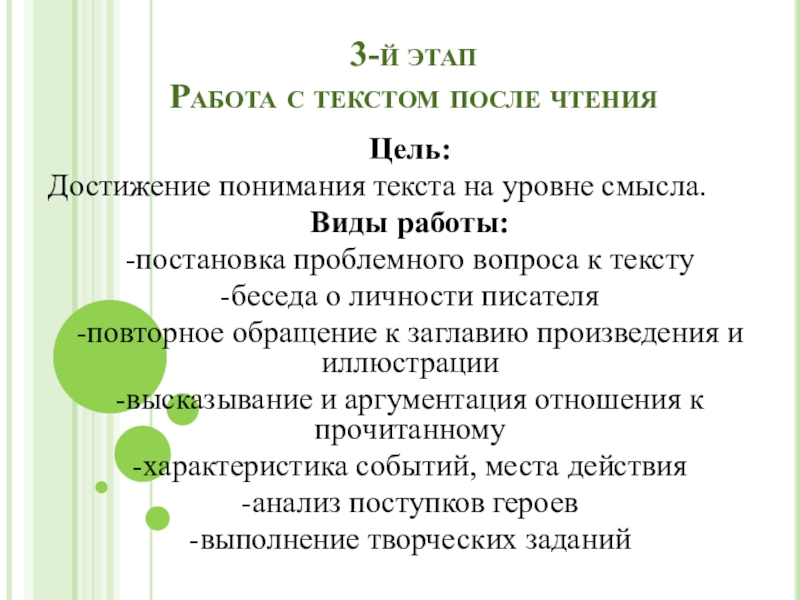 3-й этап
Работа с текстом после чтения

Цель:
Достижение понимания текста на уровне смысла.
Виды работы:
-постановка проблемного вопроса к тексту
-беседа о личности писателя
-повторное обращение к заглавию произведения и иллюстрации
-высказывание и аргументация отношения к прочитанному
-характеристика событий, места действия
-анализ поступков героев
-выполнение творческих заданий